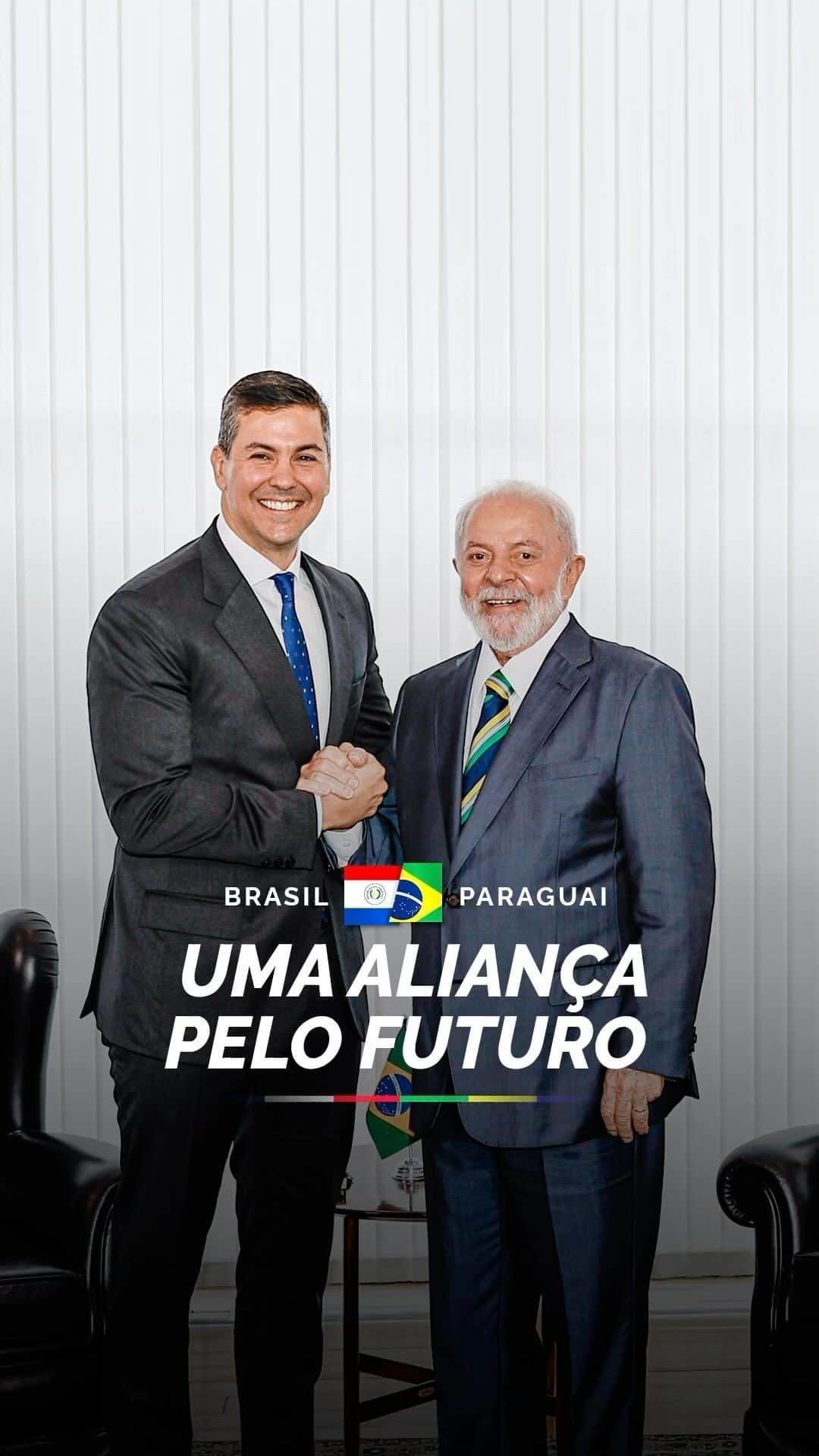 BRASIL PARAGUAI

UMA ALIANÇA PELO FUTURO